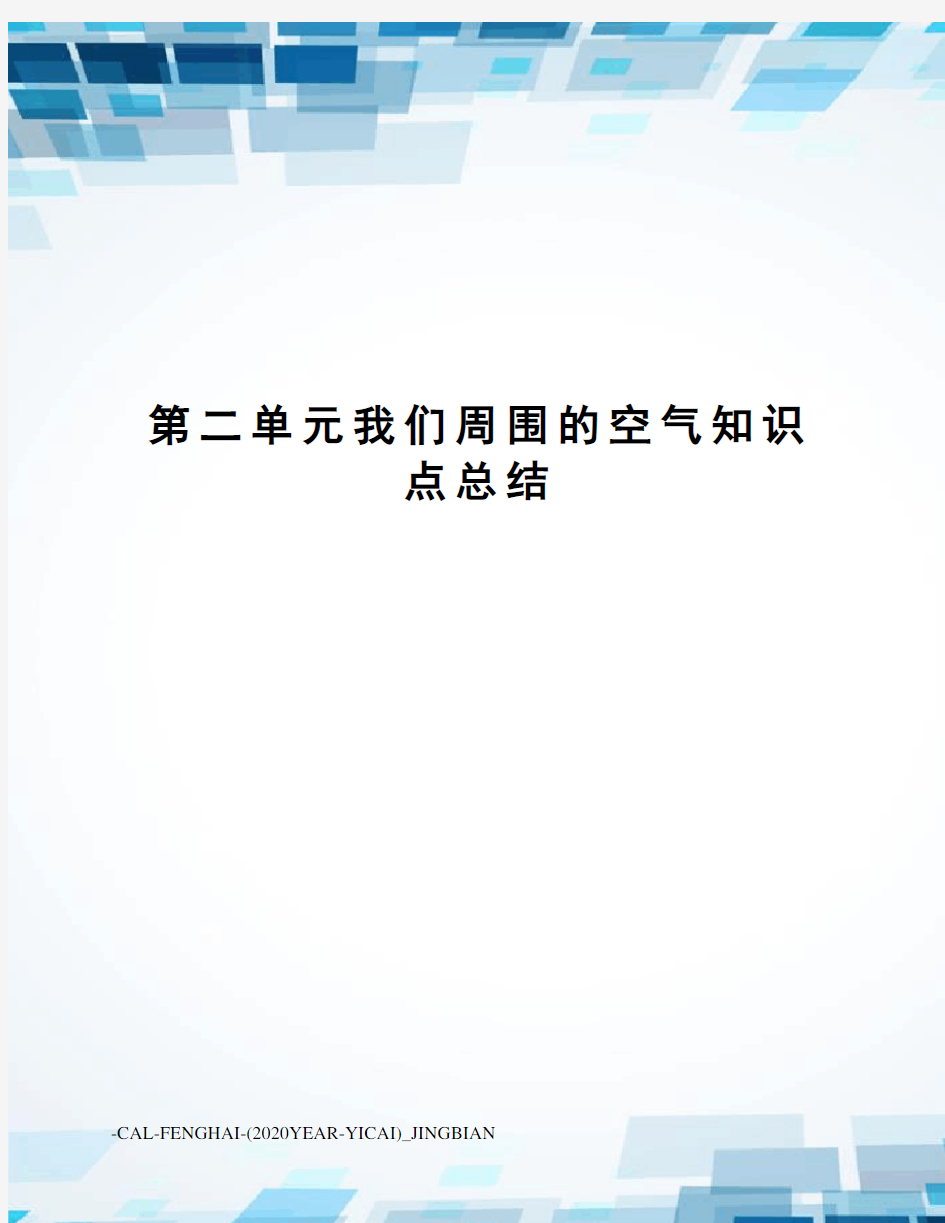 第二单元我们周围的空气知识点总结

-CAL-FENGHAI-(2020YEAR-YICAI)_JINGBIAN